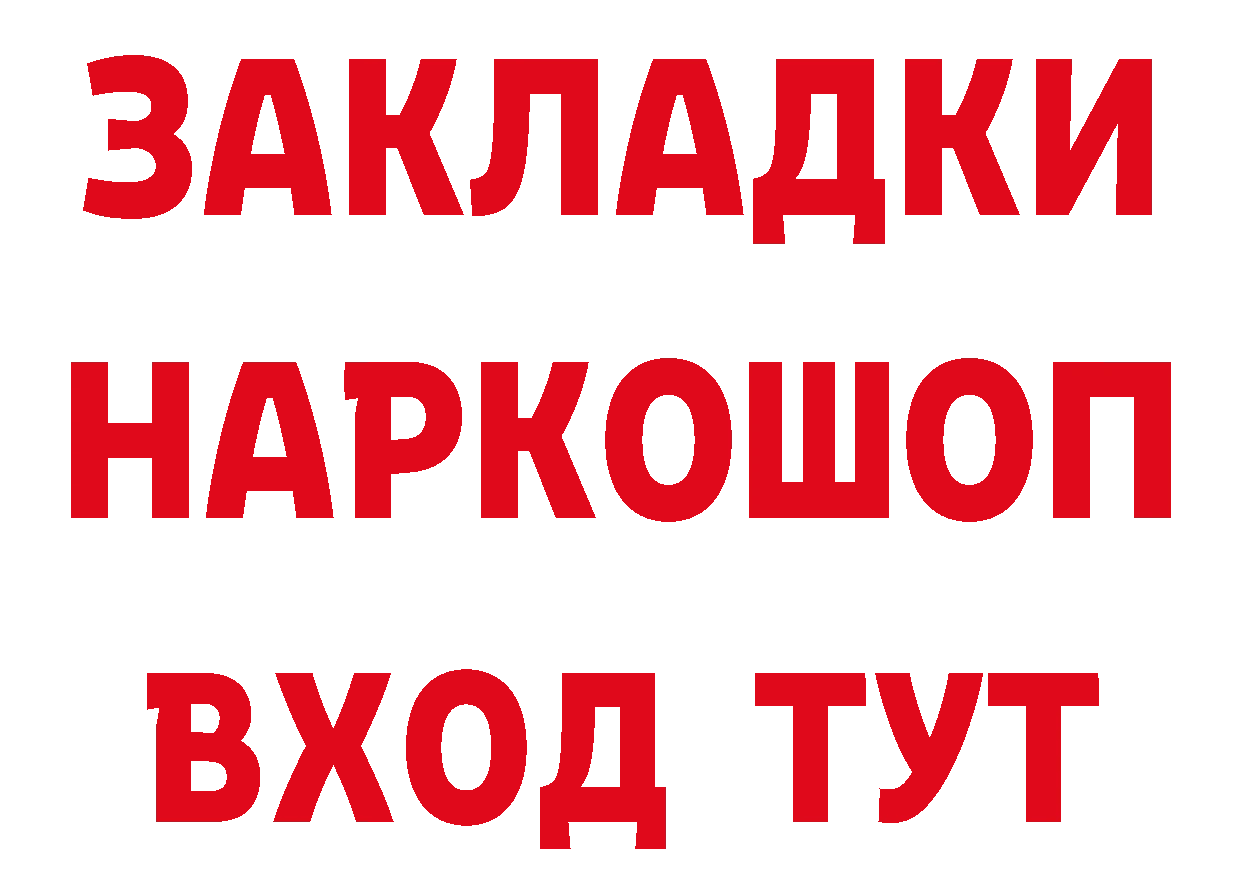 ЗАКЛАДКИ
НАРКОШОП
ВХОД ТУТ